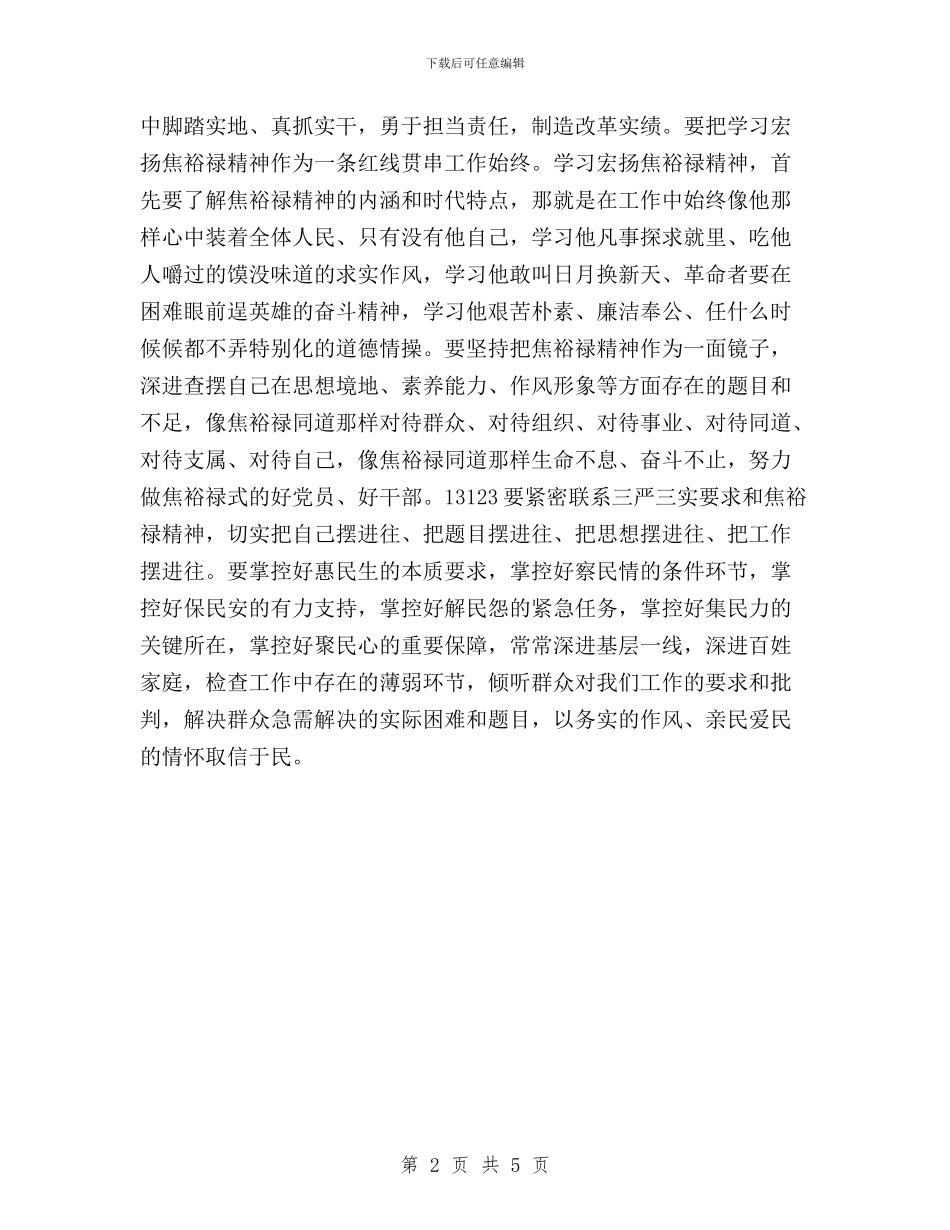 下载后可任意编辑

中脚踏实地、真抓实干，勇于担当责任，制造改革实绩。要把学习宏扬焦裕禄精神作为一条红线贯串工作始终。学习宏扬焦裕禄精神，首先要了解焦裕禄精神的内涵和时代特点，那就是在工作中始终像他那样心中装着全体人民、只有没有他自己，学习他凡事探求就里、吃他人嚼过的馍没味道的求实作风，学习他敢叫日月换新天、革命者要在困难眼前逞英雄的奋斗精神，学习他艰苦朴素、廉洁奉公、任什么时候候都不弄特别化的道德情操。要坚持把焦裕禄精神作为一面镜子，深进查摆自己在思想境地、素养能力、作风形象等方面存在的题目和不足，像焦裕禄同道那样对待群众、对待组织、对待事业、对待同道、对待支属、对待自己，像焦裕禄同道那样生命不息、奋斗不止，努力做焦裕禄式的好党员、好干部。13123 要紧密联系三严三实要求和焦裕禄精神，切实把自己摆进往、把题目摆进往、把思想摆进往、把工作摆进往。要掌控好惠民生的本质要求，掌控好察民情的条件环节，掌控好保民安的有力支持，掌控好解民怨的紧急任务，掌控好集民力的关键所在，掌控好聚民心的重要保障，常常深进基层一线，深进百姓家庭，检查工作中存在的薄弱环节，倾听群众对我们工作的要求和批判，解决群众急需解决的实际困难和题目，以务实的作风、亲民爱民的情怀取信于民。

第 2 页 共 5 页